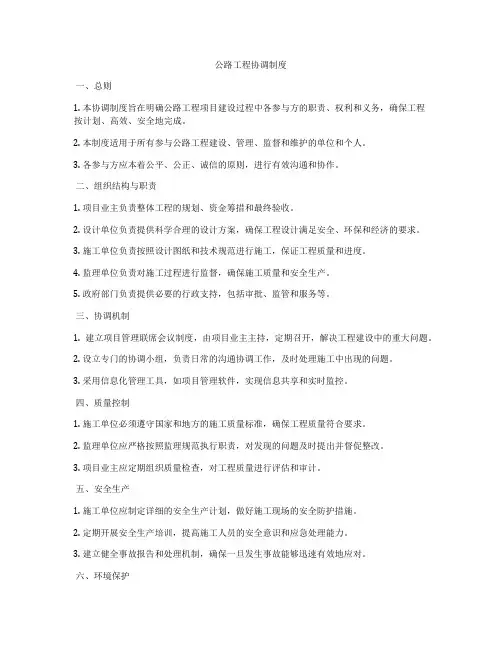 公路工程协调制度

一、总则

1. 本协调制度旨在明确公路工程项目建设过程中各参与方的职责、权利和义务，确保工程按计划、高效、安全地完成。

2. 本制度适用于所有参与公路工程建设、管理、监督和维护的单位和个人。

3. 各参与方应本着公平、公正、诚信的原则，进行有效沟通和协作。

二、组织结构与职责

1. 项目业主负责整体工程的规划、资金筹措和最终验收。

2. 设计单位负责提供科学合理的设计方案，确保工程设计满足安全、环保和经济的要求。

3. 施工单位负责按照设计图纸和技术规范进行施工，保证工程质量和进度。

4. 监理单位负责对施工过程进行监督，确保施工质量和安全生产。

5. 政府部门负责提供必要的行政支持，包括审批、监管和服务等。

三、协调机制

1. 建立项目管理联席会议制度，由项目业主主持，定期召开，解决工程建设中的重大问题。

2. 设立专门的协调小组，负责日常的沟通协调工作，及时处理施工中出现的问题。

3. 采用信息化管理工具，如项目管理软件，实现信息共享和实时监控。

四、质量控制

1. 施工单位必须遵守国家和地方的施工质量标准，确保工程质量符合要求。

2. 监理单位应严格按照监理规范执行职责，对发现的问题及时提出并督促整改。

3. 项目业主应定期组织质量检查，对工程质量进行评估和审计。

五、安全生产

1. 施工单位应制定详细的安全生产计划，做好施工现场的安全防护措施。

2. 定期开展安全生产培训，提高施工人员的安全意识和应急处理能力。

3. 建立健全事故报告和处理机制，确保一旦发生事故能够迅速有效地应对。

六、环境保护